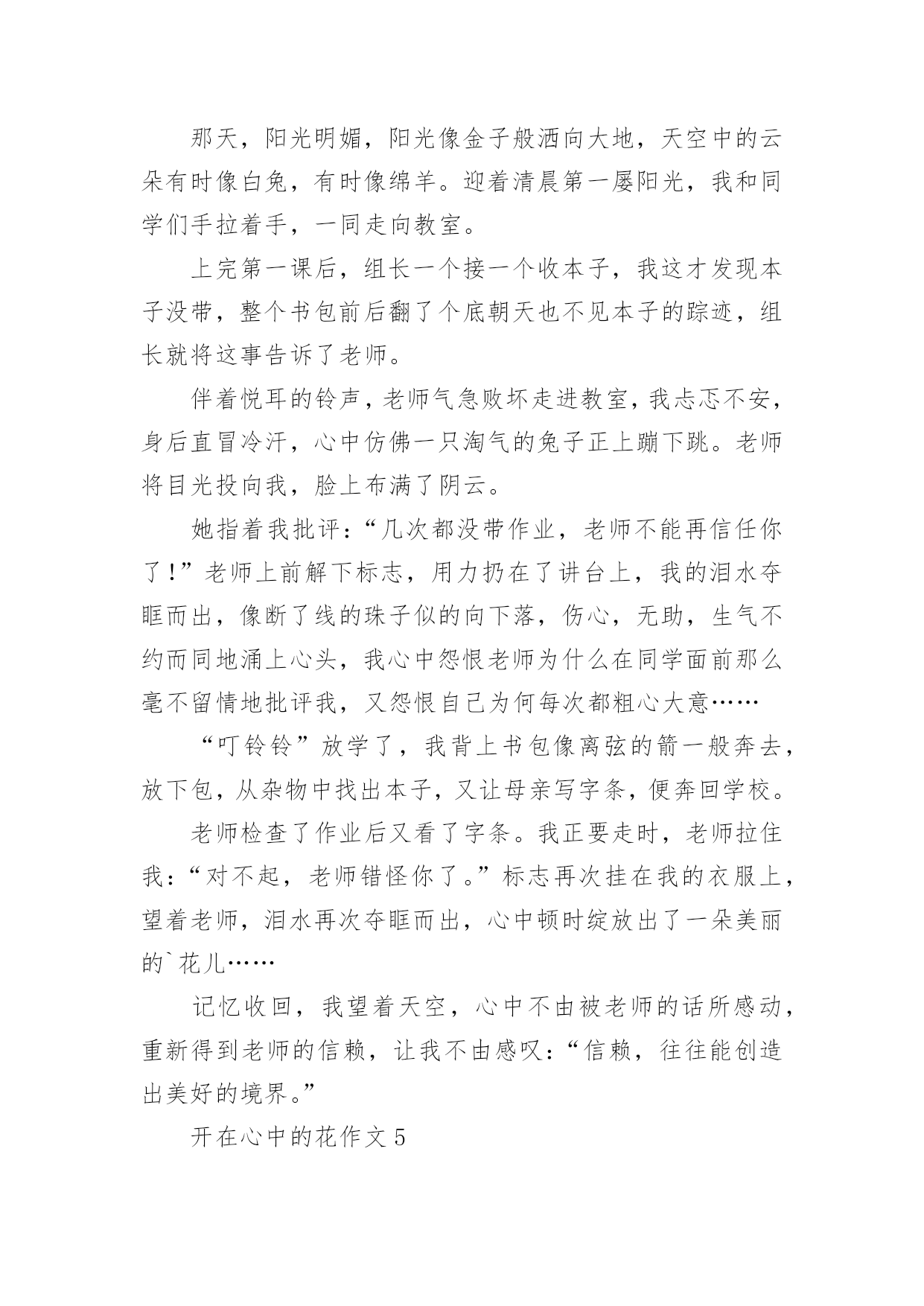 那天，阳光明媚，阳光像金子般洒向大地，天空中的云朵有时像白兔，有时像绵羊。迎着清晨第一屡阳光，我和同学们手拉着手，一同走向教室。

上完第一课后，组长一个接一个收本子，我这才发现本子没带，整个书包前后翻了个底朝天也不见本子的踪迹，组长就将这事告诉了老师。

伴着悦耳的铃声，老师气急败坏走进教室，我忐忑不安，身后直冒冷汗，心中仿佛一只淘气的兔子正上蹦下跳。老师将目光投向我，脸上布满了阴云。

她指着我批评：“几次都没带作业，老师不能再信任你了！”老师上前解下标志，用力扔在了讲台上，我的泪水夺眶而出，像断了线的珠子似的向下落，伤心，无助，生气不约而同地涌上心头，我心中怨恨老师为什么在同学面前那么毫不留情地批评我，又怨恨自己为何每次都粗心大意……

“叮铃铃”放学了，我背上书包像离弦的箭一般奔去，放下包，从杂物中找出本子，又让母亲写字条，便奔回学校。

老师检查了作业后又看了字条。我正要走时，老师拉住我：“对不起，老师错怪你了。”标志再次挂在我的衣服上，望着老师，泪水再次夺眶而出，心中顿时绽放出了一朵美丽的`花儿……

记忆收回，我望着天空，心中不由被老师的话所感动，重新得到老师的信赖，让我不由感叹：“信赖，往往能创造出美好的境界。”

开在心中的花作文 5